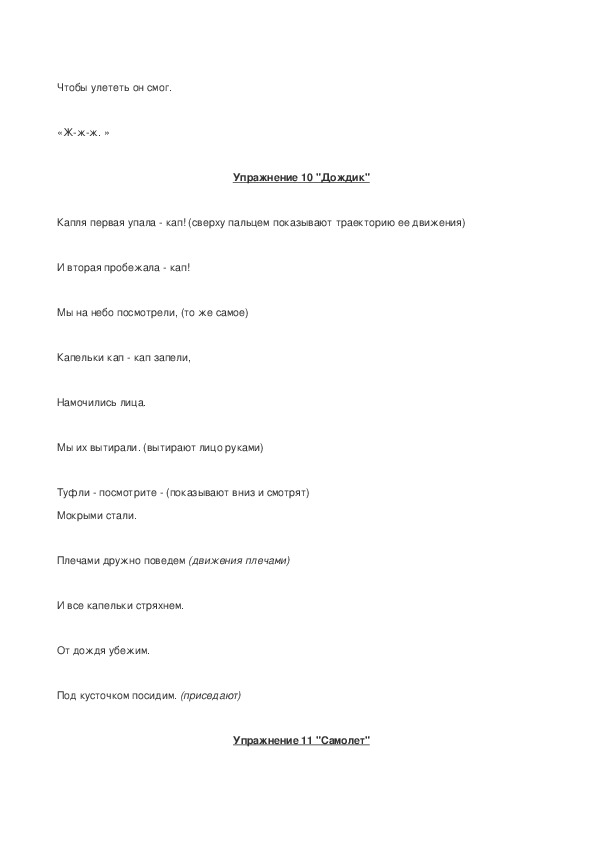 Чтобы улететь он смог.

«Ж-ж-ж. »

Упражнение 10 "Дождик"

Капля первая упала - кап! (сверху пальцем показывают траекторию ее движения)

И вторая пробежала - кап!

Мы на небо посмотрели, (то же самое)

Капельки кап - кап запели,

Намочились лица.

Мы их вытирали. (вытирают лицо руками)

Туфли - посмотрите - (показывают вниз и смотрят)
Мокрыми стали.

Плечами дружно поведем (движения плечами)

И все капельки стряхнем.

От дождя убежим.

Под кусточком посидим. (приседают)

Упражнение 11 "Самолет"